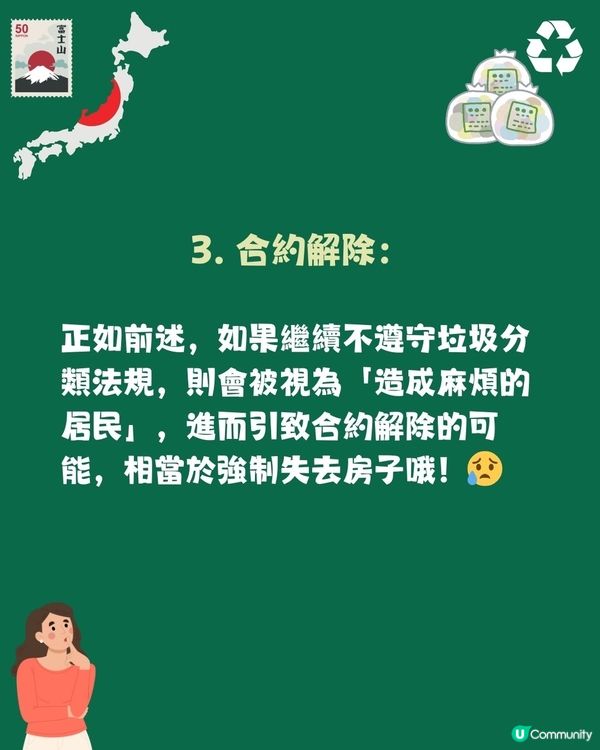 50
NIPPON
富士山

3. 合約解除：

正如前述，如果繼續不遵守垃圾分類法規，則會被視為「造成麻煩的居民」，進而引致合約解除的可能，相當於強制失去房子哦！😥

U Community